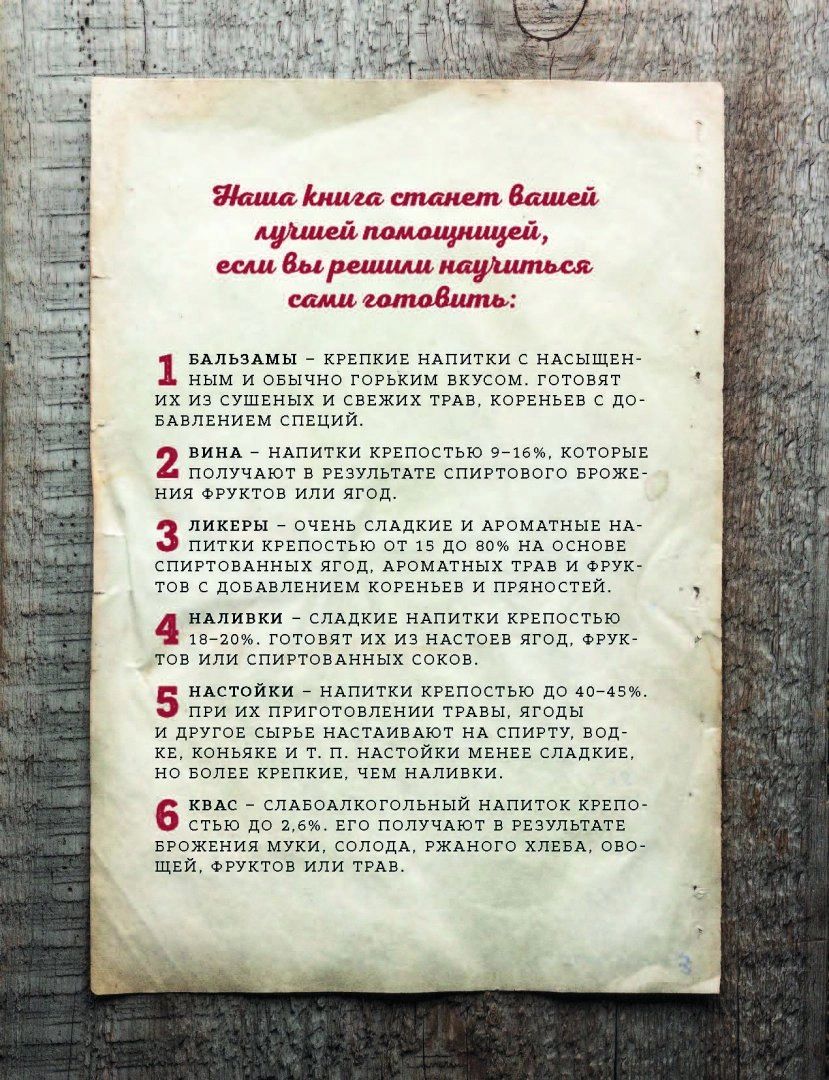 Наша книга станет вашей лучшей помощницей, если вы решили научиться сами готовить:

1 БАЛЬЗАМЫ – КРЕПКИЕ НАПИТКИ С НАСЫЩЕННЫМ И ОБЫЧНО ГОРЬКИМ ВКУСОМ. ГОТОВЯТ ИХ ИЗ СУШЕНЫХ И СВЕЖИХ ТРАВ, КОРЕНЬЕВ С ДОБАВЛЕНИЕМ СПЕЦИЙ.

2 ВИНА – НАПИТКИ КРЕПОСТЬЮ 9–16%, КОТОРЫЕ ПОЛУЧАЮТ В РЕЗУЛЬТАТЕ СПИРТОВОГО БРОЖЕНИЯ ФРУКТОВ ИЛИ ЯГОД.

3 ЛИКЕРЫ – ОЧЕНЬ СЛАДКИЕ И АРОМАТНЫЕ НАПИТКИ КРЕПОСТЬЮ ОТ 15 ДО 80% НА ОСНОВЕ СПИРТОВАННЫХ ЯГОД, АРОМАТНЫХ ТРАВ И ФРУКТОВ С ДОБАВЛЕНИЕМ КОРЕНЬЕВ И ПРЯНОСТЕЙ.

4 НАЛИВКИ – СЛАДКИЕ НАПИТКИ КРЕПОСТЬЮ 18–20%. ГОТОВЯТ ИХ ИЗ НАСТОЕВ ЯГОД, ФРУКТОВ ИЛИ СПИРТОВАННЫХ СОКОВ.

5 НАСТОЙКИ – НАПИТКИ КРЕПОСТЬЮ ДО 40–45%. ПРИ ИХ ПРИГОТОВЛЕНИИ ТРАВЫ, ЯГОДЫ И ДРУГОЕ СЫРЬЕ НАСТАИВАЮТ НА СПИРТУ, ВОДКЕ, КОНЬЯКЕ И Т. П. НАСТОЙКИ МЕНЕЕ СЛАДКИЕ, НО БОЛЕЕ КРЕПКИЕ, ЧЕМ НАЛИВКИ.

6 КВАС – СЛАБОАЛКОГОЛЬНЫЙ НАПИТОК КРЕПОСТЬЮ ДО 2,6%. ЕГО ПОЛУЧАЮТ В РЕЗУЛЬТАТЕ БРОЖЕНИЯ МУКИ, СОЛОДА, РЖАНОГО ХЛЕБА, ОВОЩЕЙ, ФРУКТОВ ИЛИ ТРАВ.